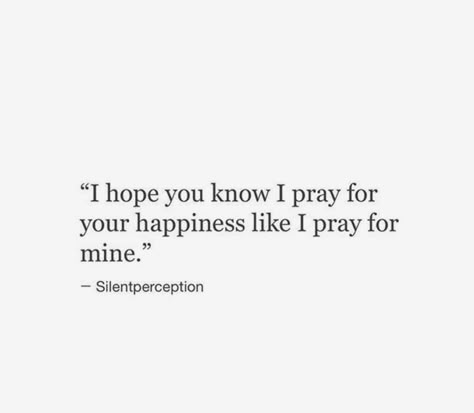 “I hope you know I pray for your happiness like I pray for mine.”

— Silentperception